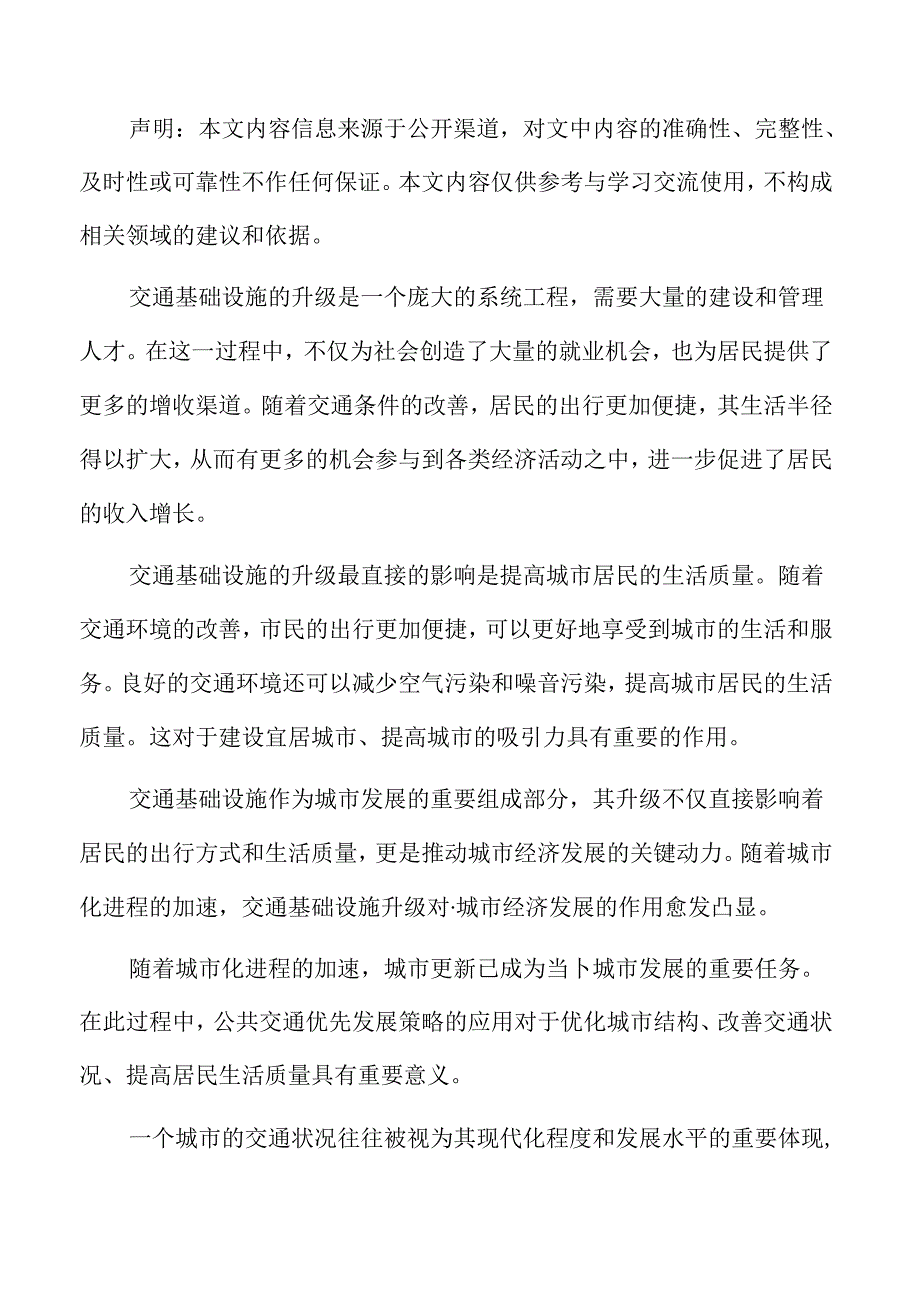 声明：本文内容信息来源于公开渠道，对文中内容的准确性、完整性、及时性或可靠性不作任何保证。本文内容仅供参考与学习交流使用，不构成相关领域的建议和依据。

交通基础设施的升级是一个庞大的系统工程，需要大量的建设和管理人才。在这一过程中，不仅为社会创造了大量的就业机会，也为居民提供了更多的增收渠道。随着交通条件的改善，居民的出行更加便捷，其生活半径得以扩大，从而有更多的机会参与到各类经济活动之中，进一步促进了居民的收入增长。

交通基础设施的升级最直接的影响是提高城市居民的生活质量。随着交通环境的改善，市民的出行更加便捷，可以更好地享受到城市的生活和服务。良好的交通环境还可以减少空气污染和噪音污染，提高城市居民的生活质量。这对于建设宜居城市、提高城市的吸引力具有重要的作用。

交通基础设施作为城市发展的重要组成部分，其升级不仅直接影响着居民的出行方式和生活质量，更是推动城市经济发展的关键动力。随着城市化进程的加速，交通基础设施升级对·城市经济发展的作用愈发凸显。

随着城市化进程的加速，城市更新已成为当卜城市发展的重要任务。在此过程中，公共交通优先发展策略的应用对于优化城市结构、改善交通状况、提高居民生活质量具有重要意义。

一个城市的交通状况往往被视为其现代化程度和发展水平的重要体现，